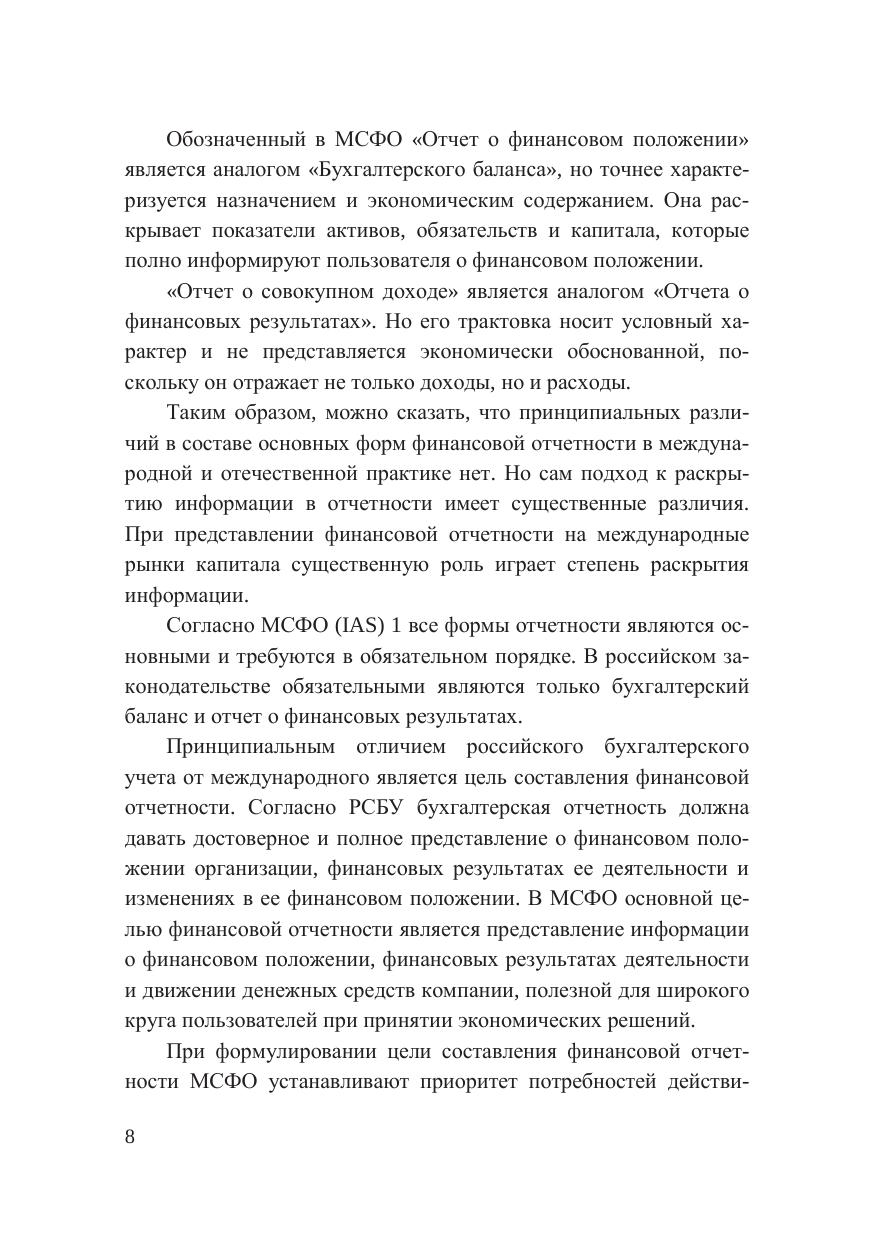 Обозначенный в МСФО «Отчет о финансовом положении» является аналогом «Бухгалтерского баланса», но точнее характеризуется назначением и экономическим содержанием. Она раскрывает показатели активов, обязательств и капитала, которые полно информируют пользователя о финансовом положении.

«Отчет о совокупном доходе» является аналогом «Отчета о финансовых результатах». Но его трактовка носит условный характер и не представляется экономически обоснованной, поскольку он отражает не только доходы, но и расходы.

Таким образом, можно сказать, что принципиальных различий в составе основных форм финансовой отчетности в международной и отечественной практике нет. Но сам подход к раскрытию информации в отчетности имеет существенные различия. При представлении финансовой отчетности на международные рынки капитала существенную роль играет степень раскрытия информации.

Согласно МСФО (IAS) 1 все формы отчетности являются основными и требуются в обязательном порядке. В российском законодательстве обязательными являются только бухгалтерский баланс и отчет о финансовых результатах.

Принципиальным отличием российского бухгалтерского учета от международного является цель составления финансовой отчетности. Согласно РСБУ бухгалтерская отчетность должна давать достоверное и полное представление о финансовом положении организации, финансовых результатах ее деятельности и изменениях в ее финансовом положении. В МСФО основной целью финансовой отчетности является представление информации о финансовом положении, финансовых результатах деятельности и движении денежных средств компании, полезной для широкого круга пользователей при принятии экономических решений.

При формулировании цели составления финансовой отчетности МСФО устанавливают приоритет потребностей действи-

8